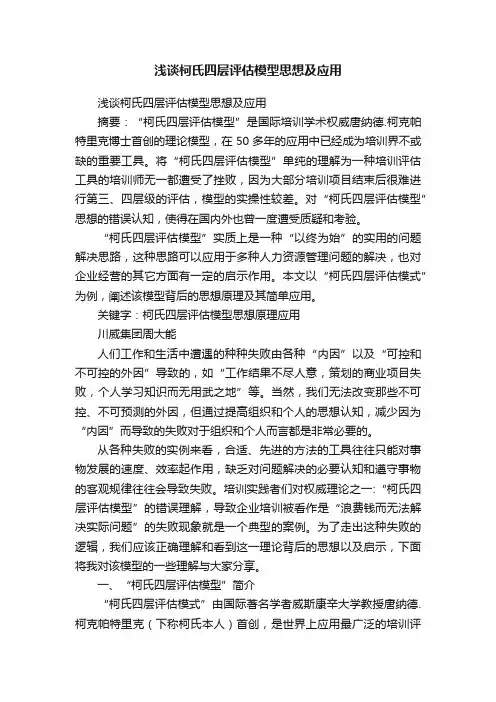 浅谈柯氏四层评估模型思想及应用

浅谈柯氏四层评估模型思想及应用

摘要：“柯氏四层评估模型”是国际培训学术权威唐纳德.柯克帕特里克博士首创的理论模型，在50多年的应用中已经成为培训界不或缺的重要工具。将“柯氏四层评估模型”单纯的理解为一种培训评估工具的培训师无一都遭受了挫败，因为大部分培训项目结束后很难进行第三、四层级的评估，模型的实操性较差。对“柯氏四层评估模型”思想的错误认知，使得在国内外也曾一度遭受质疑和考验。

“柯氏四层评估模型”实质上是一种“以终为始”的实用的问题解决思路，这种思路可以应用于多种人力资源管理问题的解决，也对企业经营的其它方面有一定的启示作用。本文以“柯氏四层评估模式”为例，阐述该模型背后的思想原理及其简单应用。

关键字：柯氏四层评估模型思想原理应用

川威集团周大能

人们工作和生活中遭遇的种种失败由各种“内因”以及“可控和不可控的外因”导致的，如“工作结果不尽人意，策划的商业项目失败，个人学习知识而无用武之地”等。当然，我们无法改变那些不可控、不可预测的外因，但通过提高组织和个人的思想认知，减少因为“内因”而导致的失败对于组织和个人而言都是非常必要的。

从各种失败的实例来看，合适、先进的方法的工具往往只能对事物发展的速度、效率起作用，缺乏对问题解决的必要认知和遵守事物的客观规律往往会导致失败。培训实践者们对权威理论之一:“柯氏四层评估模型”的错误理解，导致企业培训被看作是“浪费钱而无法解决实际问题”的失败现象就是一个典型的案例。为了走出这种失败的逻辑，我们应该正确理解和看到这一理论背后的思想以及启示，下面将我对该模型的一些理解与大家分享。

一、“柯氏四层评估模型”简介

“柯氏四层评估模式”由国际著名学者威斯康辛大学教授唐纳德.柯克帕特里克（下称柯氏本人）首创，是世界上应用最广泛的培训评